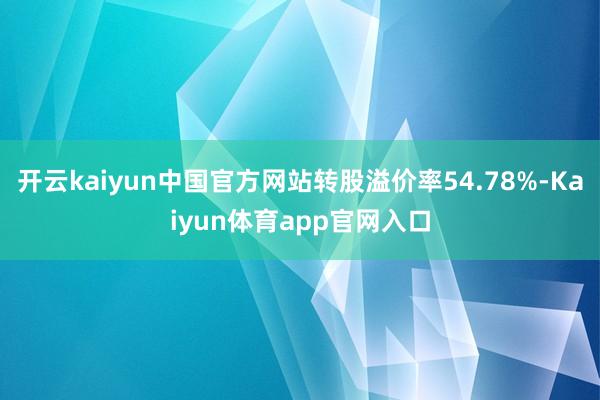 开云kaiyun中国官方网站转股溢价率54.78%-Kaiyun体育app官网入口